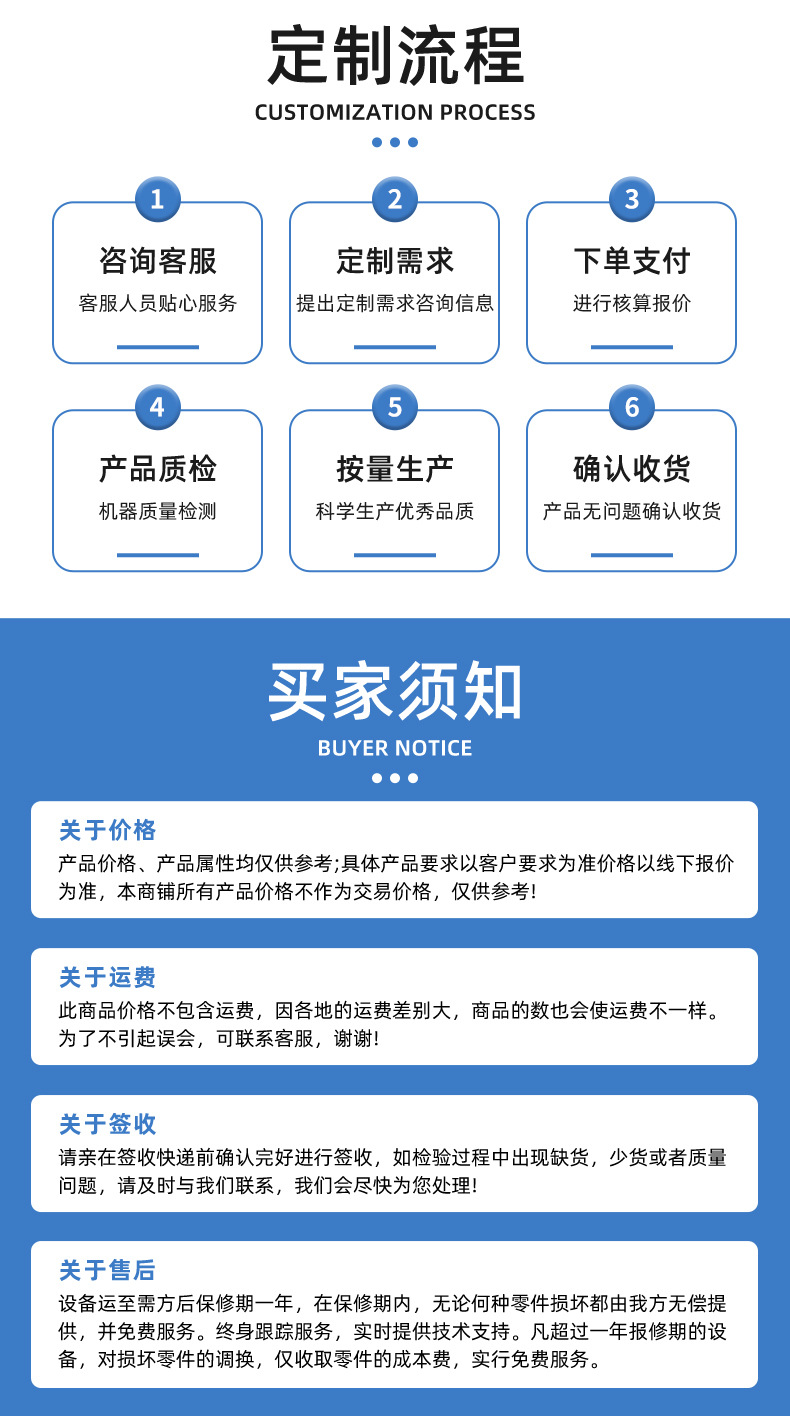 定制流程

CUSTOMIZATION PROCESS

1
咨询客服
客服人员贴心服务

2
定制需求
提出定制需求咨询信息

3
下单支付
进行核算报价

4
产品质检
机器质量检测

5
按量生产
科学生产优秀品质

6
确认收货
产品无问题确认收货

买家须知

BUYER NOTICE

关于价格
产品价格、产品属性均仅供参考;具体产品要求以客户要求为准价格以线下报价为准，本商铺所有产品价格不作为交易价格，仅供参考!

关于运费
此商品价格不包含运费，因各地的运费差别大，商品的数也会使运费不一样。为了不引起误会，可联系客服，谢谢!

关于签收
请亲在签收快递前确认完好进行签收，如检验过程中出现缺货，少货或者质量问题，请及时与我们联系，我们会尽快为您处理!

关于售后
设备运至需方后保修期一年，在保修期内，无论何种零件损坏都由我方无偿提供，并免费服务。终身跟踪服务，实时提供技术支持。凡超过一年报修期的设备，对损坏零件的调换，仅收取零件的成本费，实行免费服务。